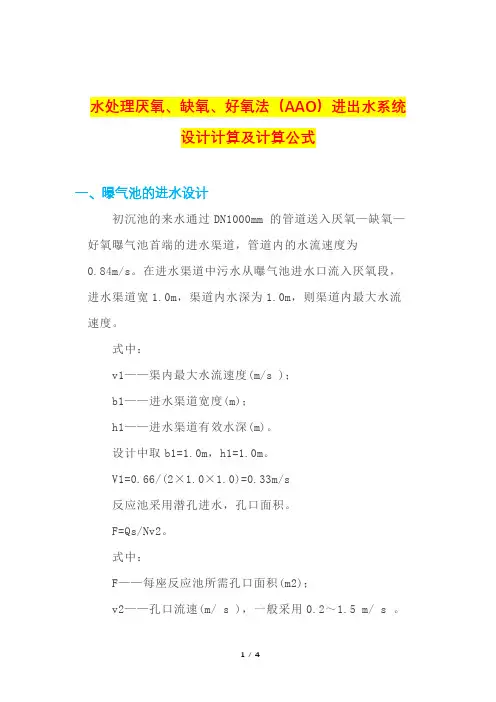 水处理厌氧、缺氧、好氧法（AAO）进出水系统设计计算及计算公式

一、曝气池的进水设计

初沉池的来水通过 DN1000mm 的管道送入厌氧—缺氧—好氧曝气池首端的进水渠道，管道内的水流速度为 0.84m/s。在进水渠道中污水从曝气池进水口流入厌氧段，进水渠道宽 1.0m，渠道内水深为 1.0m，则渠道内最大水流速度。

式中：

v1——渠内最大水流速度(m/s )；

b1——进水渠道宽度(m)；

h1——进水渠道有效水深(m)。

设计中取 b1=1.0m，h1=1.0m。

V1=0.66/(2×1.0×1.0)=0.33m/s

反应池采用潜孔进水，孔口面积。

F=Qs/Nv2。

式中：

F——每座反应池所需孔口面积(m2)；

v2——孔口流速(m/ s )，一般采用 0.2～1.5 m/ s 。

1 / 4